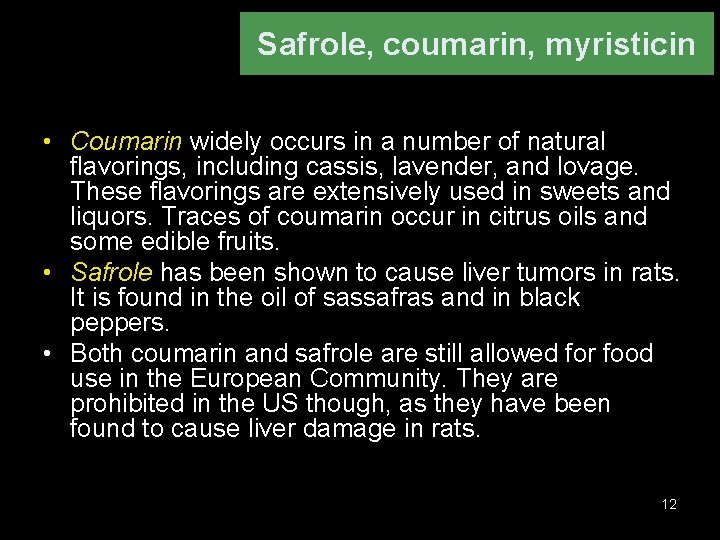 Safrole, coumarin, myristicin

• Coumarin widely occurs in a number of natural flavorings, including cassis, lavender, and lovage. These flavorings are extensively used in sweets and liquors. Traces of coumarin occur in citrus oils and some edible fruits.
• Safrole has been shown to cause liver tumors in rats. It is found in the oil of sassafras and in black peppers.
• Both coumarin and safrole are still allowed for food use in the European Community. They are prohibited in the US though, as they have been found to cause liver damage in rats.

12